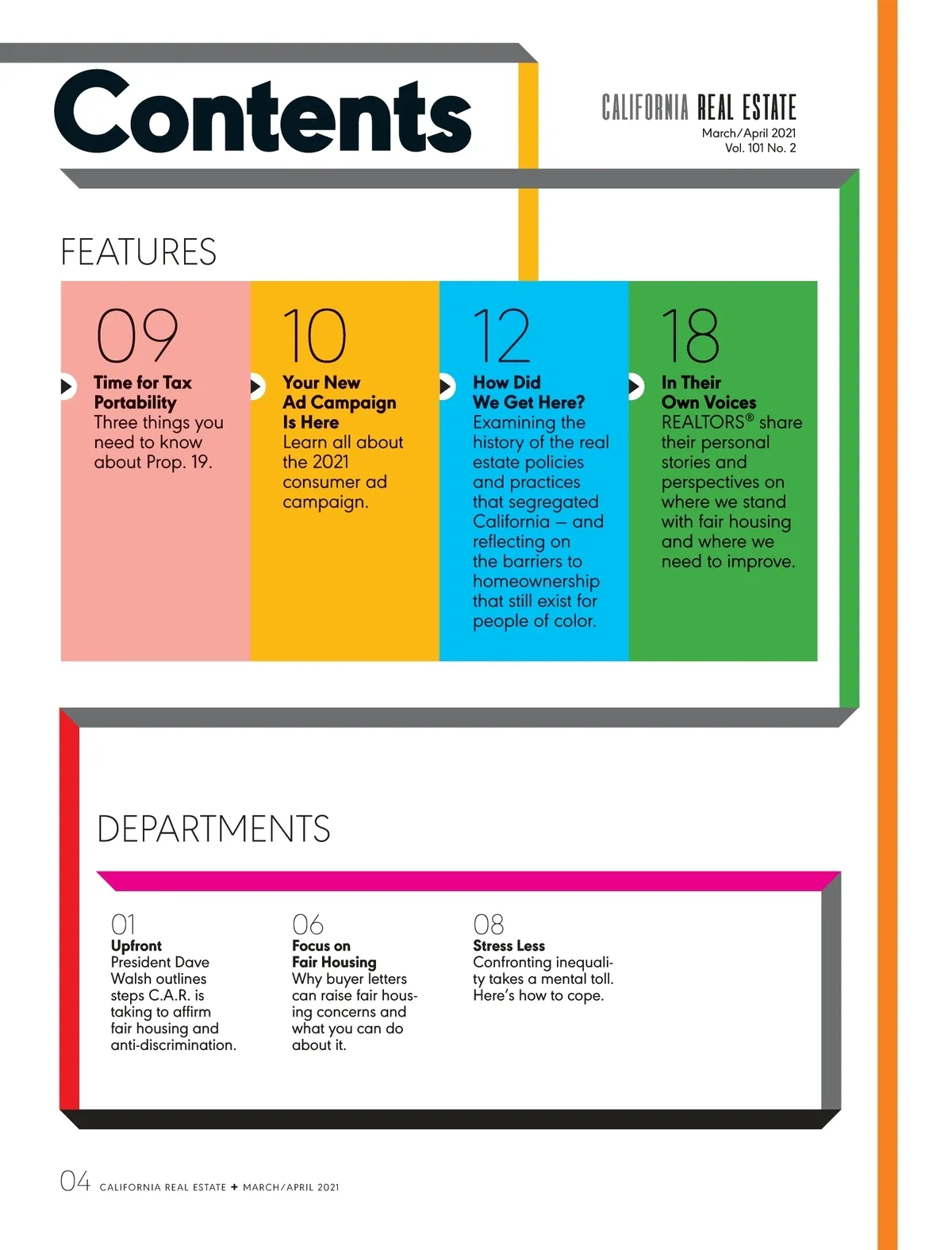 Contents

CALIFORNIA REAL ESTATE
March/April 2021
Vol. 101 No. 2

FEATURES

09
Time for Tax Portability
Three things you need to know about Prop. 19.

10
Your New Ad Campaign Is Here
Learn all about the 2021 consumer ad campaign.

12
How Did We Get Here?
Examining the history of the real estate policies and practices that segregated California – and reflecting on the barriers to homeownership that still exist for people of color.

18
In Their Own Voices
REALTORS® share their personal stories and perspectives on where we stand with fair housing and where we need to improve.

DEPARTMENTS

01
Upfront
President Dave Walsh outlines steps C.A.R. is taking to affirm fair housing and anti-discrimination.

06
Focus on Fair Housing
Why buyer letters can raise fair housing concerns and what you can do about it.

08
Stress Less
Confronting inequality takes a mental toll. Here's how to cope.

04 CALIFORNIA REAL ESTATE + MARCH/APRIL 2021